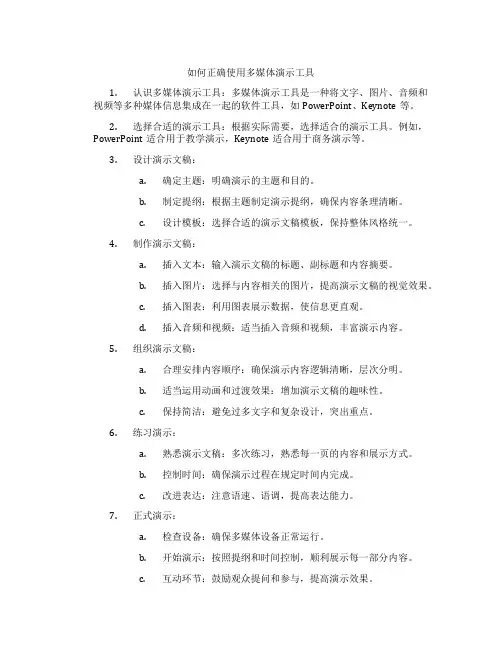 如何正确使用多媒体演示工具

1. 认识多媒体演示工具：多媒体演示工具是一种将文字、图片、音频和视频等多种媒体信息集成在一起的软件工具，如 PowerPoint、Keynote 等。

2. 选择合适的演示工具：根据实际需要，选择适合的演示工具。例如，PowerPoint 适合用于教学演示，Keynote 适合用于商务演示等。

3. 设计演示文稿：

a. 确定主题：明确演示的主题和目的。

b. 制定提纲：根据主题制定演示提纲，确保内容条理清晰。

c. 设计模板：选择合适的演示文稿模板，保持整体风格统一。

4. 制作演示文稿：

a. 插入文本：输入演示文稿的标题、副标题和内容摘要。

b. 插入图片：选择与内容相关的图片，提高演示文稿的视觉效果。

c. 插入图表：利用图表展示数据，使信息更直观。

d. 插入音频和视频：适当插入音频和视频，丰富演示内容。

5. 组织演示文稿：

a. 合理安排内容顺序：确保演示内容逻辑清晰，层次分明。

b. 适当运用动画和过渡效果：增加演示文稿的趣味性。

c. 保持简洁：避免过多文字和复杂设计，突出重点。

6. 练习演示：

a. 熟悉演示文稿：多次练习，熟悉每一页的内容和展示方式。

b. 控制时间：确保演示过程在规定时间内完成。

c. 改进表达：注意语速、语调，提高表达能力。

7. 正式演示：

a. 检查设备：确保多媒体设备正常运行。

b. 开始演示：按照提纲和时间控制，顺利展示每一部分内容。

c. 互动环节：鼓励观众提问和参与，提高演示效果。